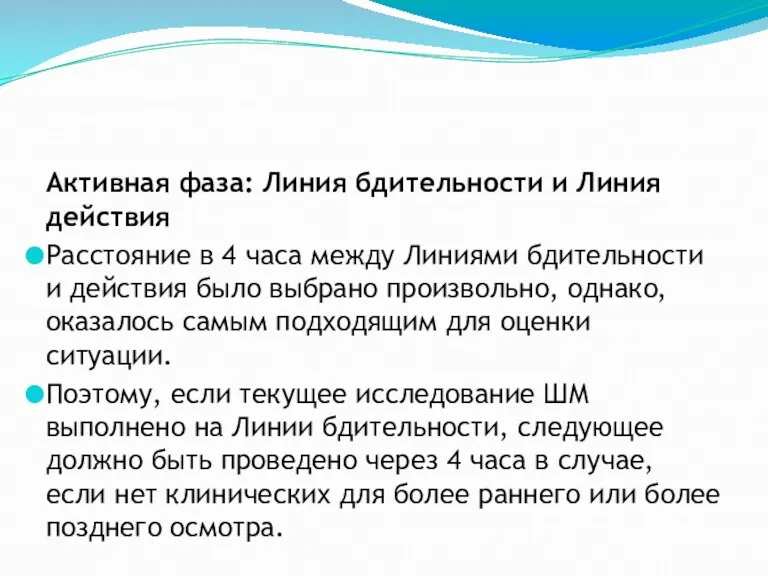 Активная фаза: Линия бдительности и Линия действия

Расстояние в 4 часа между Линиями бдительности и действия было выбрано произвольно, однако, оказалось самым подходящим для оценки ситуации.

Поэтому, если текущее исследование ШМ выполнено на Линии бдительности, следующее должно быть проведено через 4 часа в случае, если нет клинических для более раннего или более позднего осмотра.